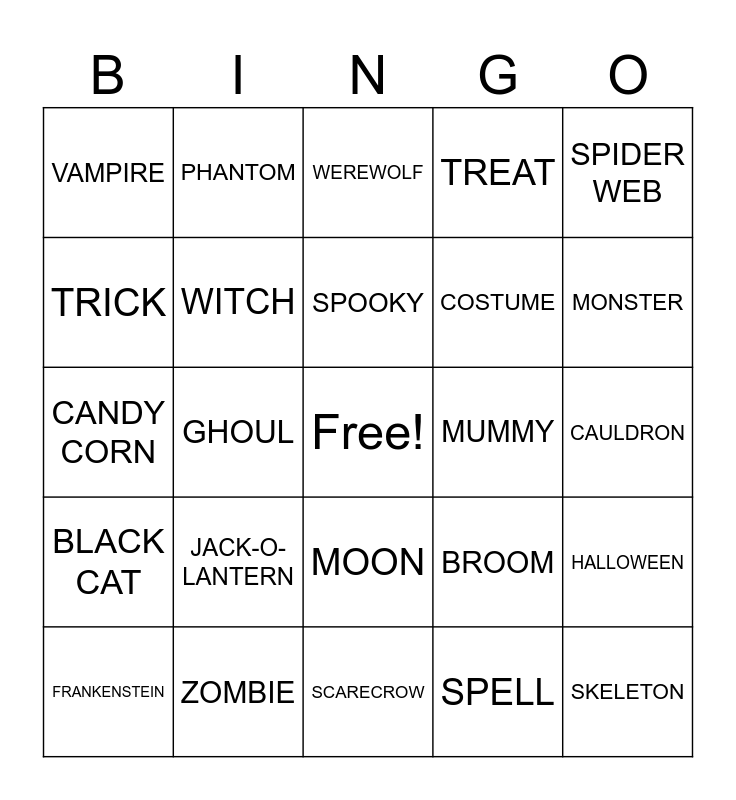 | B | I | N | G | O |
|---|---|---|---|---|
| VAMPIRE | PHANTOM | WEREWOLF | TREAT | SPIDER WEB |
| TRICK | WITCH | SPOOKY | COSTUME | MONSTER |
| CANDY CORN | GHOUL | Free! | MUMMY | CAULDRON |
| BLACK CAT | JACK-O-LANTERN | MOON | BROOM | HALLOWEEN |
| FRANKENSTEIN | ZOMBIE | SCARECROW | SPELL | SKELETON |